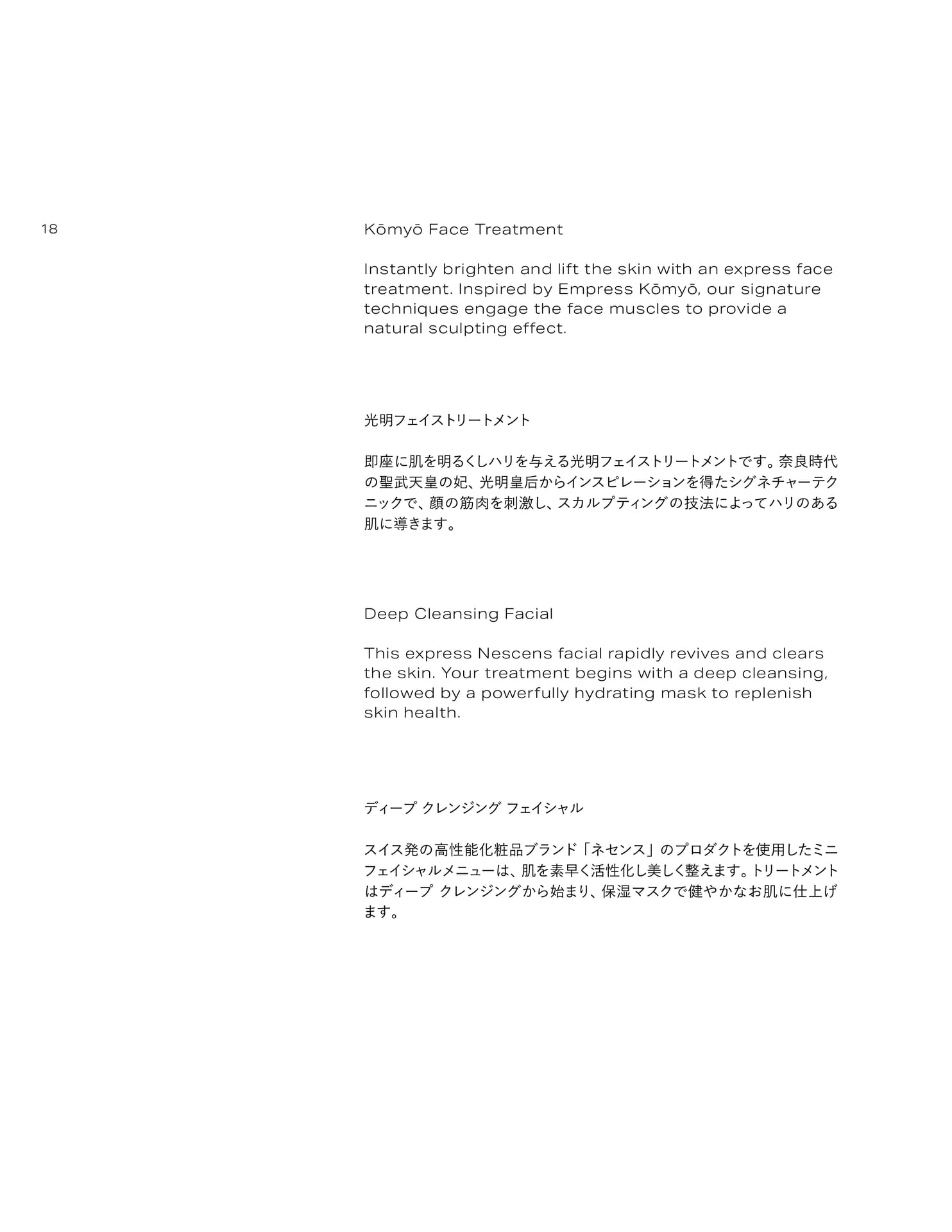 18

Kōmyō Face Treatment

Instantly brighten and lift the skin with an express face treatment. Inspired by Empress Kōmyō, our signature techniques engage the face muscles to provide a natural sculpting effect.

光明フェイストリートメント

即座に肌を明るくしハリを与える光明フェイストリートメントです。奈良時代の聖武天皇の妃、光明皇后からインスピレーションを得たシグネチャーテクニックで、顔の筋肉を刺激し、スカルプティングの技法によってハリのある肌に導きます。

Deep Cleansing Facial

This express Nescens facial rapidly revives and clears the skin. Your treatment begins with a deep cleansing, followed by a powerfully hydrating mask to replenish skin health.

ディープ クレンジング フェイシャル

スイス発の高性能化粧品ブランド「ネセンス」のプロダクトを使用したミニフェイシャルメニューは、肌を素早く活性化し美しく整えます。トリートメントはディープ クレンジングから始まり、保湿マスクで健やかなお肌に仕上げます。